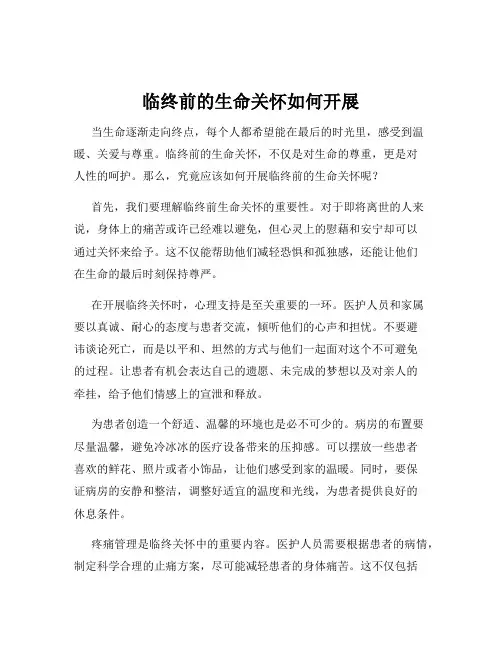 临终前的生命关怀如何开展

当生命逐渐走向终点，每个人都希望能在最后的时光里，感受到温暖、关爱与尊重。临终前的生命关怀，不仅是对生命的尊重，更是对人性的呵护。那么，究竟应该如何开展临终前的生命关怀呢？

首先，我们要理解临终前生命关怀的重要性。对于即将离世的人来说，身体上的痛苦或许已经难以避免，但心灵上的慰藉和安宁却可以通过关怀来给予。这不仅能帮助他们减轻恐惧和孤独感，还能让他们在生命的最后时刻保持尊严。

在开展临终关怀时，心理支持是至关重要的一环。医护人员和家属要以真诚、耐心的态度与患者交流，倾听他们的心声和担忧。不要避讳谈论死亡，而是以平和、坦然的方式与他们一起面对这个不可避免的过程。让患者有机会表达自己的遗愿、未完成的梦想以及对亲人的牵挂，给予他们情感上的宣泄和释放。

为患者创造一个舒适、温馨的环境也是必不可少的。病房的布置要尽量温馨，避免冷冰冰的医疗设备带来的压抑感。可以摆放一些患者喜欢的鲜花、照片或者小饰品，让他们感受到家的温暖。同时，要保证病房的安静和整洁，调整好适宜的温度和光线，为患者提供良好的休息条件。

疼痛管理是临终关怀中的重要内容。医护人员需要根据患者的病情，制定科学合理的止痛方案，尽可能减轻患者的身体痛苦。这不仅包括